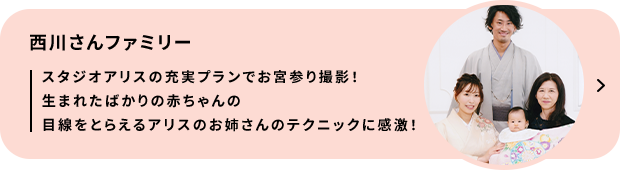 西川さんファミリー

スタジオアリスの充実プランでお宮参り撮影！
生まれたばかりの赤ちゃんの
目線をとらえるアリスのお姉さんのテクニックに感激！